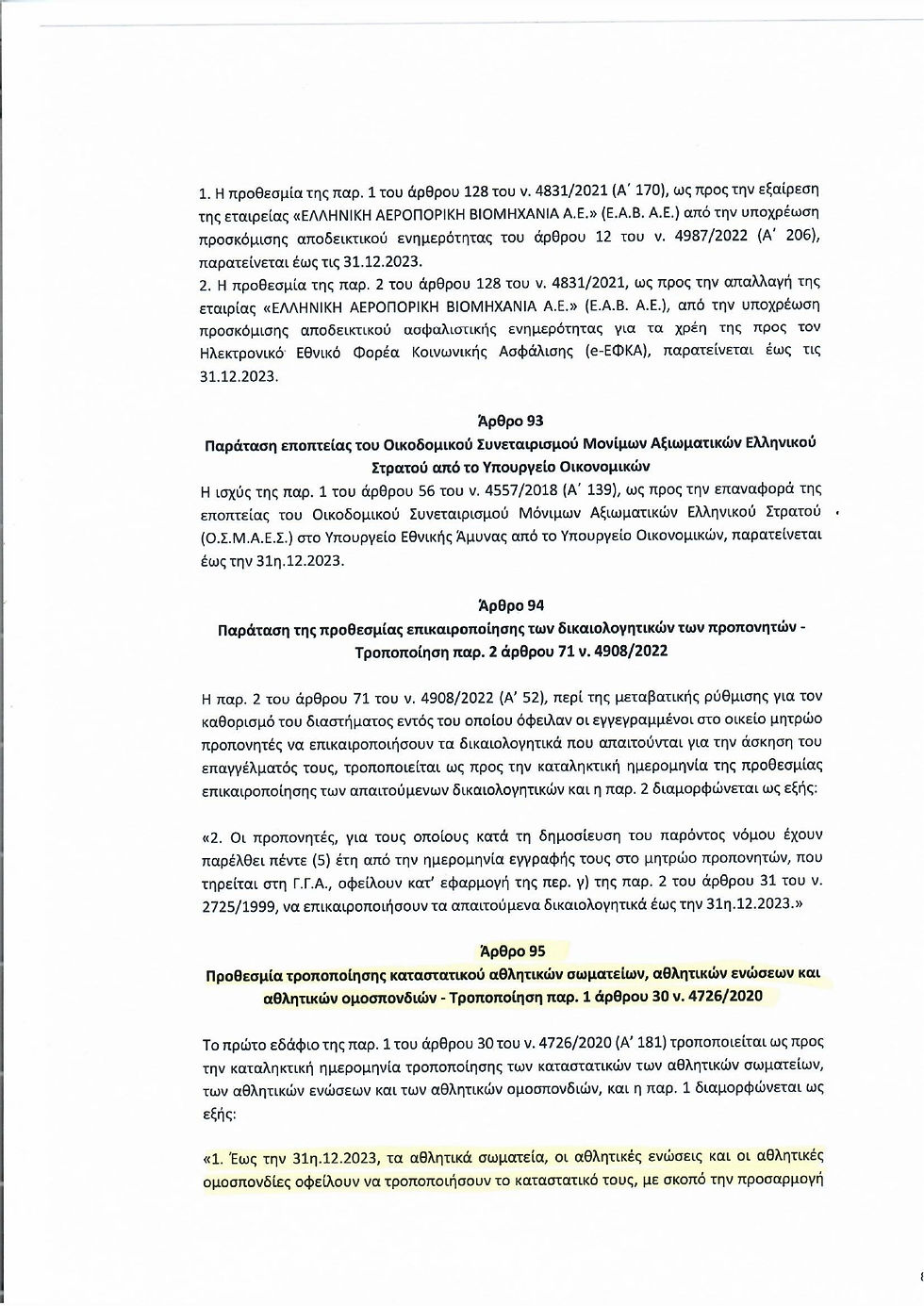 1. Η προθεσμία της παρ. 1 του άρθρου 128 του ν. 4831/2021 (Α΄ 170), ως προς την εξαίρεση της εταιρείας «ΕΛΛΗΝΙΚΗ ΑΕΡΟΠΟΡΙΚΗ ΒΙΟΜΗΧΑΝΙΑ Α.Ε.» (Ε.Α.Β. Α.Ε.) από την υποχρέωση προσκόμισης αποδεικτικού ενημερότητας του άρθρου 12 του ν. 4987/2022 (Α΄ 206), παρατείνεται έως τις 31.12.2023.
2. Η προθεσμία της παρ. 2 του άρθρου 128 του ν. 4831/2021, ως προς την απαλλαγή της εταιρίας «ΕΛΛΗΝΙΚΗ ΑΕΡΟΠΟΡΙΚΗ ΒΙΟΜΗΧΑΝΙΑ Α.Ε.» (Ε.Α.Β. Α.Ε.), από την υποχρέωση προσκόμισης αποδεικτικού ασφαλιστικής ενημερότητας για τα χρέη της προς τον Ηλεκτρονικό Εθνικό Φορέα Κοινωνικής Ασφάλισης (e-ΕΦΚΑ), παρατείνεται έως τις 31.12.2023.

Άρθρο 93
Παράταση εποπτείας του Οικοδομικού Συνεταιρισμού Μονίμων Αξιωματικών Ελληνικού Στρατού από το Υπουργείο Οικονομικών
Η ισχύς της παρ. 1 του άρθρου 56 του ν. 4557/2018 (Α΄ 139), ως προς την επαναφορά της εποπτείας του Οικοδομικού Συνεταιρισμού Μόνιμων Αξιωματικών Ελληνικού Στρατού (Ο.Σ.Μ.Α.Ε.Σ.) στο Υπουργείο Εθνικής Άμυνας από το Υπουργείο Οικονομικών, παρατείνεται έως την 31η.12.2023.

Άρθρο 94
Παράταση της προθεσμίας επικαιροποίησης των δικαιολογητικών των προπονητών - Τροποποίηση παρ. 2 άρθρου 71 ν. 4908/2022

Η παρ. 2 του άρθρου 71 του ν. 4908/2022 (Α΄ 52), περί της μεταβατικής ρύθμισης για τον καθορισμό του διαστήματος εντός του οποίου όφειλαν οι εγγεγραμμένοι στο οικείο μητρώο προπονητές να επικαιροποιήσουν τα δικαιολογητικά που απαιτούνται για την άσκηση του επαγγέλματός τους, τροποποιείται ως προς την καταληκτική ημερομηνία της προθεσμίας επικαιροποίησης των απαιτούμενων δικαιολογητικών και η παρ. 2 διαμορφώνεται ως εξής:

«2. Οι προπονητές, για τους οποίους κατά τη δημοσίευση του παρόντος νόμου έχουν παρέλθει πέντε (5) έτη από την ημερομηνία εγγραφής τους στο μητρώο προπονητών, που τηρείται στη Γ.Γ.Α., οφείλουν κατ' εφαρμογή της περ. γ) της παρ. 2 του άρθρου 31 του ν. 2725/1999, να επικαιροποιήσουν τα απαιτούμενα δικαιολογητικά έως την 31η.12.2023.»

Άρθρο 95
Προθεσμία τροποποίησης καταστατικού αθλητικών σωματείων, αθλητικών ενώσεων και αθλητικών ομοσπονδιών - Τροποποίηση παρ. 1 άρθρου 30 ν. 4726/2020

Το πρώτο εδάφιο της παρ. 1 του άρθρου 30 του ν. 4726/2020 (Α΄ 181) τροποποιείται ως προς την καταληκτική ημερομηνία τροποποίησης των καταστατικών των αθλητικών σωματείων, των αθλητικών ενώσεων και των αθλητικών ομοσπονδιών, και η παρ. 1 διαμορφώνεται ως εξής:

«1. Έως την 31η.12.2023, τα αθλητικά σωματεία, οι αθλητικές ενώσεις και οι αθλητικές ομοσπονδίες οφείλουν να τροποποιήσουν το καταστατικό τους, με σκοπό την προσαρμογή